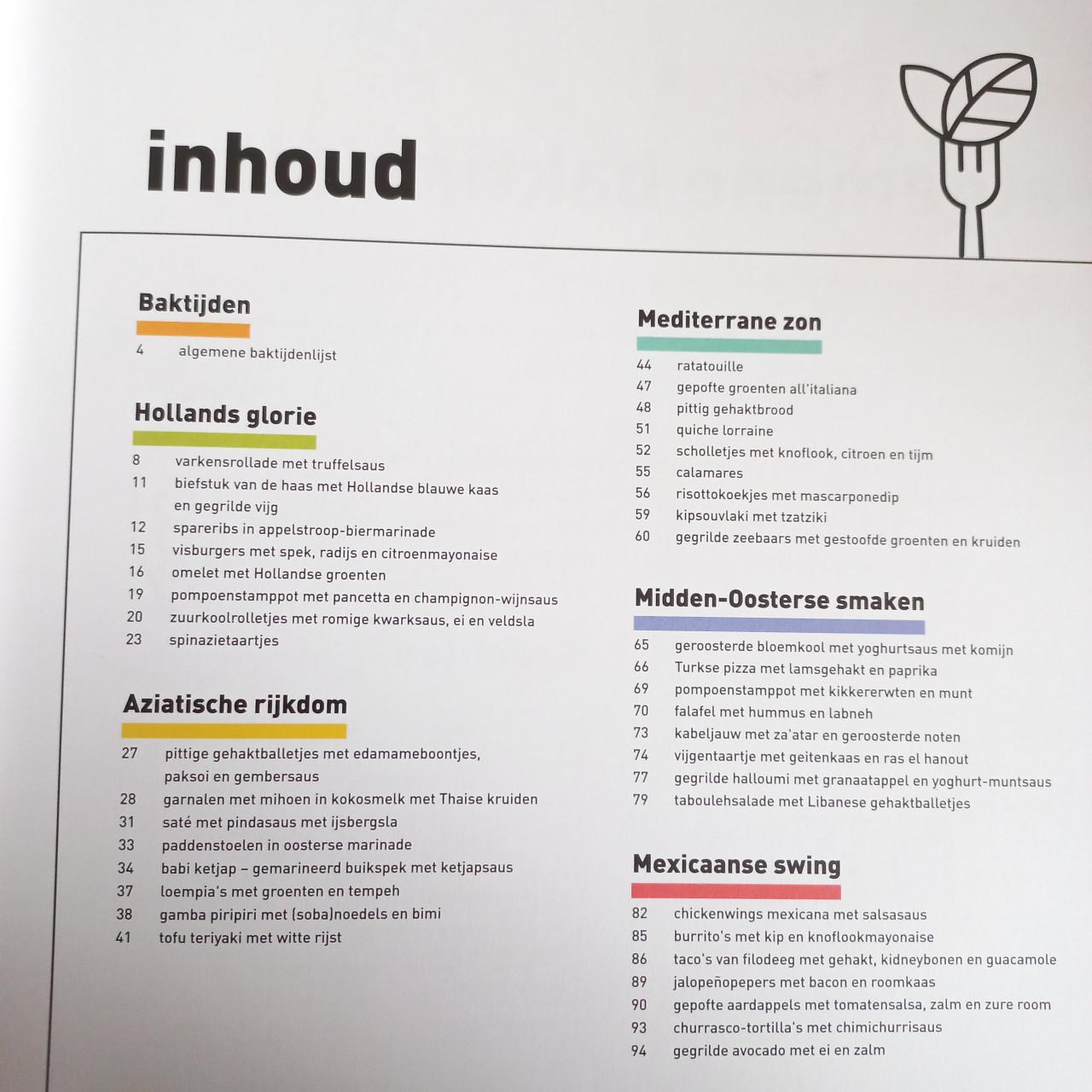 inhoud

Baktijden
4 algemene baktijdenlijst

Hollands glorie
8 varkensrollade met truffelsaus
11 biefstuk van de haas met Hollandse blauwe kaas en gegrilde vijg
12 spareribs in appelstroop-biermarinade
15 visburgers met spek, radijs en citroenmayonaise
16 omelet met Hollandse groenten
19 pompoenstamppot met pancetta en champignon-wijnsaus
20 zuurkoolrolletjes met romige kwarksaus, ei en veldsla
23 spinazietaartjes

Aziatische rijkdom
27 pittige gehaktballetjes met edamameboontjes, paksoi en gembersaus
28 garnalen met mihoen in kokosmelk met Thaise kruiden
31 saté met pindasaus met ijsbergsla
33 paddenstoelen in oosterse marinade
34 babi ketjap – gemarineerd buikspek met ketjapsaus
37 loempia's met groenten en tempeh
38 gamba piripiri met (soba)noedels en bimi
41 tofu teriyaki met witte rijst

Mediterrane zon
44 ratatouille
47 gepofte groenten all'italiana
48 pittig gehaktbrood
51 quiche lorraine
52 scholletjes met knoflook, citroen en tijm
55 calamares
56 risottokoekjes met mascarponedip
59 kipsouvlaki met tzatziki
60 gegrilde zeebaars met gestoofde groenten en kruiden

Midden-Oosterse smaken
65 geroosterde bloemkool met yoghurtsaus met komijn
66 Turkse pizza met lamsgehakt en paprika
69 pompoenstamppot met kikkererwten en munt
70 falafel met hummus en labneh
73 kabeljauw met za'atar en geroosterde noten
74 vijgentaartje met geitenkaas en ras el hanout
77 gegrilde halloumi met granaatappel en yoghurt-muntsaus
79 taboulehsalade met Libanese gehaktballetjes

Mexicaanse swing
82 chickenwings mexicana met salsasaus
85 burrito's met kip en knoflookmayonaise
86 taco's van filodeeg met gehakt, kidneybonen en guacamole
89 jalopeñopepers met bacon en roomkaas
90 gepofte aardappels met tomatensalsa, zalm en zure room
93 churrasco-tortilla's met chimichurrisaus
94 gegrilde avocado met ei en zalm